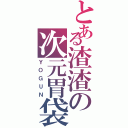 とある渣渣の次元胃袋
YOGUN